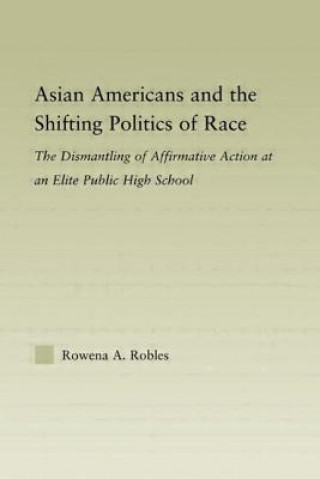 Asian Americans and the Shifting Politics of Race

The Dismantling of Affirmative Action at an Elite Public High School

Rowena A. Robles